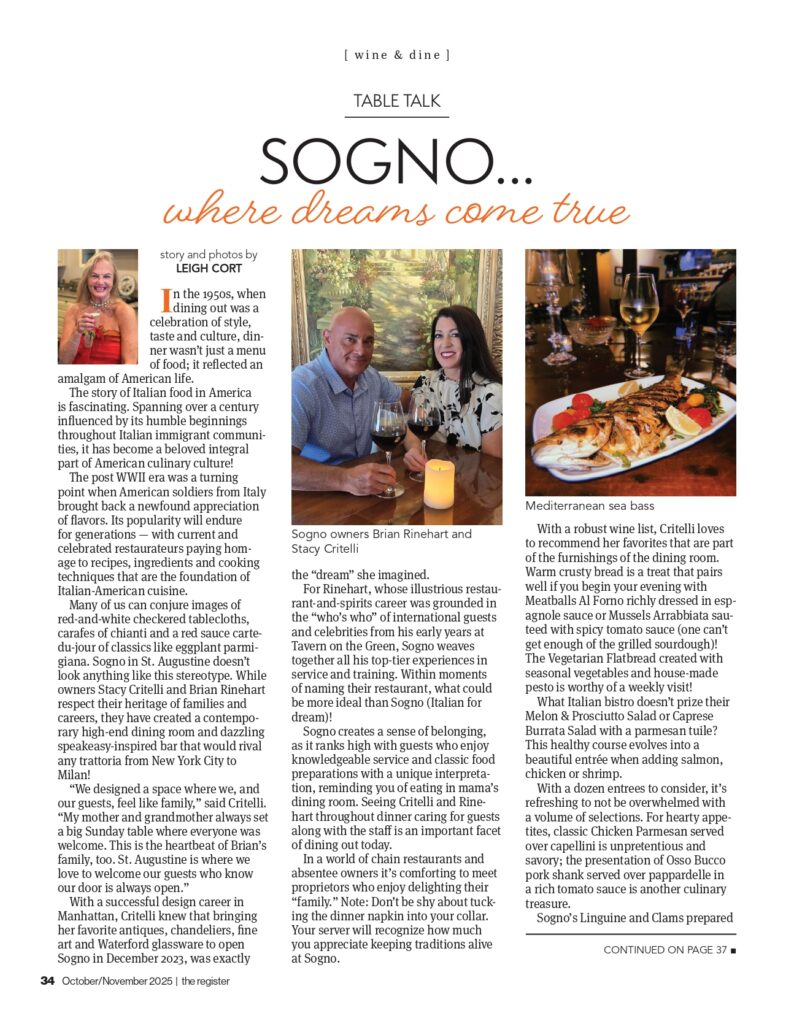 [ wine & dine ]

TABLE TALK

SOGNO...

where dreams come true

story and photos by
LEIGH CORT

In the 1950s, when dining out was a celebration of style, taste and culture, dinner wasn't just a menu of food; it reflected an amalgam of American life.

The story of Italian food in America is fascinating. Spanning over a century influenced by its humble beginnings throughout Italian immigrant communities, it has become a beloved integral part of American culinary culture!

The post WWII era was a turning point when American soldiers from Italy brought back a newfound appreciation of flavors. Its popularity will endure for generations — with current and celebrated restaurateurs paying homage to recipes, ingredients and cooking techniques that are the foundation of Italian-American cuisine.

Many of us can conjure images of red-and-white checkered tablecloths, carafes of chianti and a red sauce carte-du-jour of classics like eggplant parmigiana. Sogno in St. Augustine doesn't look anything like this stereotype. While owners Stacy Critelli and Brian Rinehart respect their heritage of families and careers, they have created a contemporary high-end dining room and dazzling speakeasy-inspired bar that would rival any trattoria from New York City to Milan!

"We designed a space where we, and our guests, feel like family," said Critelli. "My mother and grandmother always set a big Sunday table where everyone was welcome. This is the heartbeat of Brian's family, too. St. Augustine is where we love to welcome our guests who know our door is always open."

With a successful design career in Manhattan, Critelli knew that bringing her favorite antiques, chandeliers, fine art and Waterford glassware to open Sogno in December 2023, was exactly

Sogno owners Brian Rinehart and Stacy Critelli

the "dream" she imagined.

For Rinehart, whose illustrious restaurant-and-spirits career was grounded in the "who's who" of international guests and celebrities from his early years at Tavern on the Green, Sogno weaves together all his top-tier experiences in service and training. Within moments of naming their restaurant, what could be more ideal than Sogno (Italian for dream)!

Sogno creates a sense of belonging, as it ranks high with guests who enjoy knowledgeable service and classic food preparations with a unique interpretation, reminding you of eating in mama's dining room. Seeing Critelli and Rinehart throughout dinner caring for guests along with the staff is an important facet of dining out today.

In a world of chain restaurants and absentee owners it's comforting to meet proprietors who enjoy delighting their "family." Note: Don't be shy about tucking the dinner napkin into your collar. Your server will recognize how much you appreciate keeping traditions alive at Sogno.

Mediterranean sea bass

With a robust wine list, Critelli loves to recommend her favorites that are part of the furnishings of the dining room. Warm crusty bread is a treat that pairs well if you begin your evening with Meatballs Al Forno richly dressed in espagnole sauce or Mussels Arrabbiata sauteed with spicy tomato sauce (one can't get enough of the grilled sourdough)! The Vegetarian Flatbread created with seasonal vegetables and house-made pesto is worthy of a weekly visit!

What Italian bistro doesn't prize their Melon & Prosciutto Salad or Caprese Burrata Salad with a parmesan tuile? This healthy course evolves into a beautiful entrée when adding salmon, chicken or shrimp.

With a dozen entrees to consider, it's refreshing to not be overwhelmed with a volume of selections. For hearty appetites, classic Chicken Parmesan served over capellini is unpretentious and savory; the presentation of Osso Bucco pork shank served over pappardelle in a rich tomato sauce is another culinary treasure.

Sogno's Linguine and Clams prepared

CONTINUED ON PAGE 37 ■

34 October/November 2025 | the register